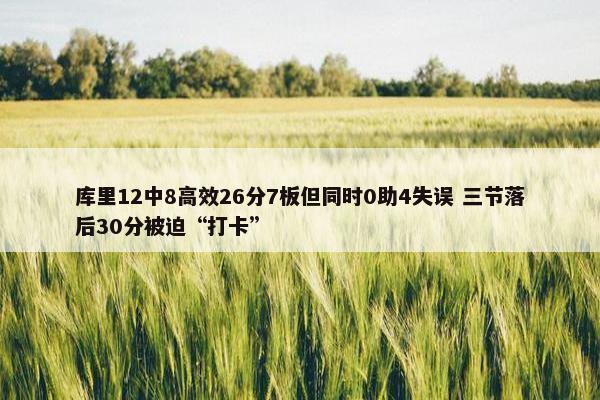 库里12中8高效26分7板但同时0助4失误 三节落后30分被迫“打卡”